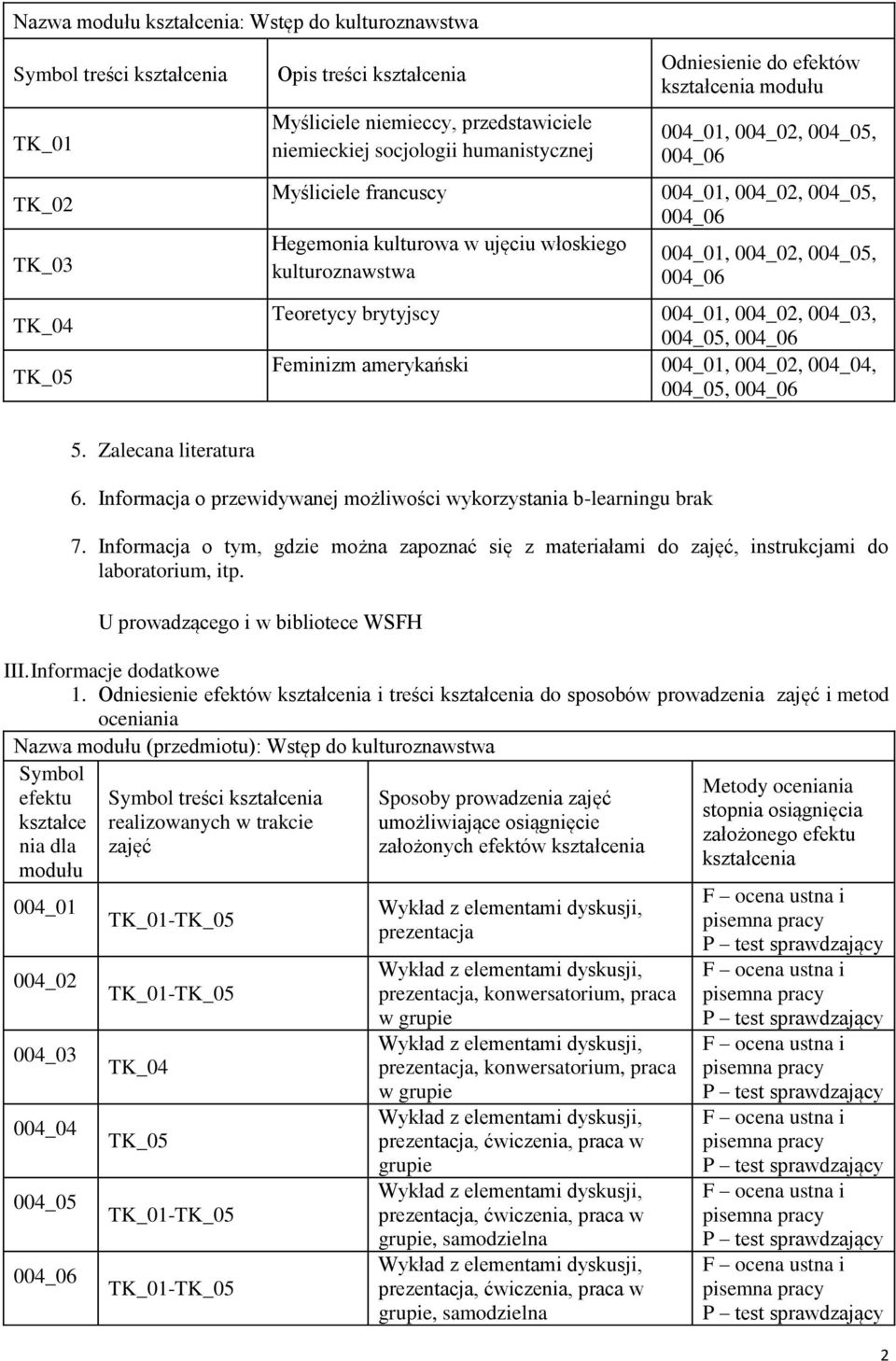 Nazwa modułu kształcenia: Wstęp do kulturoznawstwa

| Symbol treści kształcenia | Opis treści kształcenia | Odniesienie do efektów kształcenia modułu |
|---|---|---|
| TK_01 | Myśliciele niemieccy, przedstawiciele niemieckiej socjologii humanistycznej | 004_01, 004_02, 004_05, 004_06 |
| TK_02 | Myśliciele francuscy | 004_01, 004_02, 004_05, 004_06 |
| TK_03 | Hegemonia kulturowa w ujęciu włoskiego kulturoznawstwa | 004_01, 004_02, 004_05, 004_06 |
| TK_04 | Teoretycy brytyjscy | 004_01, 004_02, 004_03, 004_05, 004_06 |
| TK_05 | Feminizm amerykański | 004_01, 004_02, 004_04, 004_05, 004_06 |

5. Zalecana literatura

6. Informacja o przewidywanej możliwości wykorzystania b-learningu brak

7. Informacja o tym, gdzie można zapoznać się z materiałami do zajęć, instrukcjami do laboratorium, itp.

U prowadzącego i w bibliotece WSFH

III. Informacje dodatkowe

1. Odniesienie efektów kształcenia i treści kształcenia do sposobów prowadzenia zajęć i metod oceniania

Nazwa modułu (przedmiotu): Wstęp do kulturoznawstwa

| Symbol efektu kształcenia dla modułu | Symbol treści kształcenia realizowanych w trakcie zajęć | Sposoby prowadzenia zajęć umożliwiające osiągnięcie założonych efektów kształcenia | Metody oceniania stopnia osiągnięcia założonego efektu kształcenia |
|---|---|---|---|
| 004_01 | TK_01-TK_05 | Wykład z elementami dyskusji, prezentacja | F – ocena ustna i pisemna pracy P – test sprawdzający |
| 004_02 | TK_01-TK_05 | Wykład z elementami dyskusji, prezentacja, konwersatorium, praca w grupie | F – ocena ustna i pisemna pracy P – test sprawdzający |
| 004_03 | TK_04 | Wykład z elementami dyskusji, prezentacja, konwersatorium, praca w grupie | F – ocena ustna i pisemna pracy P – test sprawdzający |
| 004_04 | TK_05 | Wykład z elementami dyskusji, prezentacja, ćwiczenia, praca w grupie | F – ocena ustna i pisemna pracy P – test sprawdzający |
| 004_05 | TK_01-TK_05 | Wykład z elementami dyskusji, prezentacja, ćwiczenia, praca w grupie, samodzielna | F – ocena ustna i pisemna pracy P – test sprawdzający |
| 004_06 | TK_01-TK_05 | Wykład z elementami dyskusji, prezentacja, ćwiczenia, praca w grupie, samodzielna | F – ocena ustna i pisemna pracy P – test sprawdzający |

2